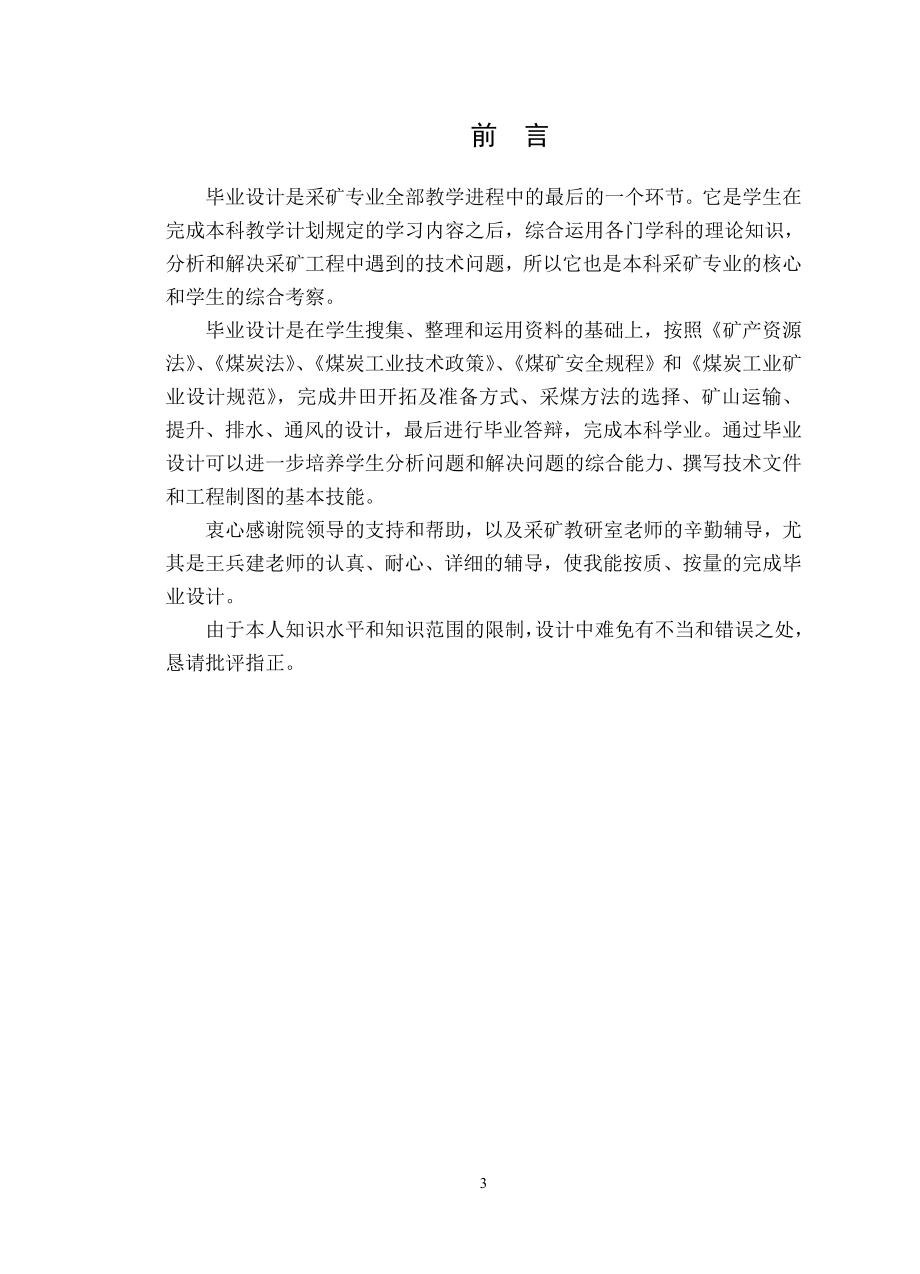 前　言

毕业设计是采矿专业全部教学进程中的最后的一个环节。它是学生在完成本科教学计划规定的学习内容之后，综合运用各门学科的理论知识，分析和解决采矿工程中遇到的技术问题，所以它也是本科采矿专业的核心和学生的综合考察。

毕业设计是在学生搜集、整理和运用资料的基础上，按照《矿产资源法》、《煤炭法》、《煤炭工业技术政策》、《煤矿安全规程》和《煤炭工业矿业设计规范》，完成井田开拓及准备方式、采煤方法的选择、矿山运输、提升、排水、通风的设计，最后进行毕业答辩，完成本科学业。通过毕业设计可以进一步培养学生分析问题和解决问题的综合能力、撰写技术文件和工程制图的基本技能。

衷心感谢院领导的支持和帮助，以及采矿教研室老师的辛勤辅导，尤其是王兵建老师的认真、耐心、详细的辅导，使我能按质、按量的完成毕业设计。

由于本人知识水平和知识范围的限制，设计中难免有不当和错误之处，恳请批评指正。

3